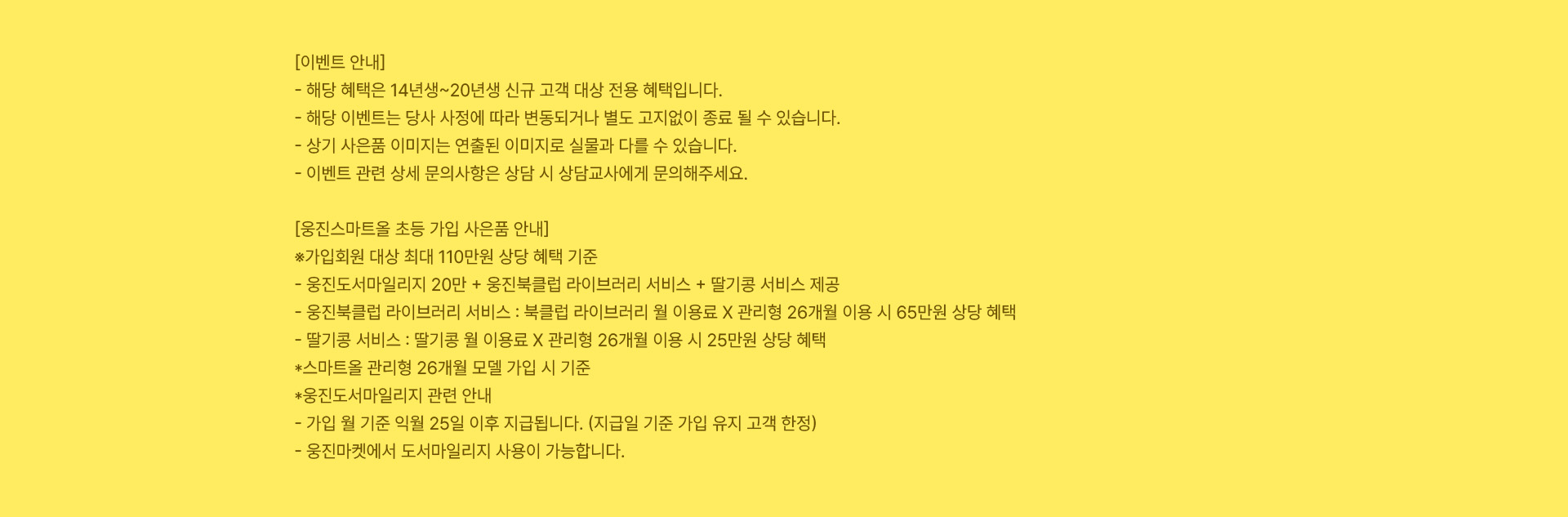 [이벤트 안내]
- 해당 혜택은 14년생~20년생 신규 고객 대상 전용 혜택입니다.
- 해당 이벤트는 당사 사정에 따라 변동되거나 별도 고지없이 종료 될 수 있습니다.
- 상기 사은품 이미지는 연출된 이미지로 실물과 다를 수 있습니다.
- 이벤트 관련 상세 문의사항은 상담 시 상담교사에게 문의해주세요.

[웅진스마트올 초등 가입 사은품 안내]
※가입회원 대상 최대 110만원 상당 혜택 기준
- 웅진도서마일리지 20만 + 웅진북클럽 라이브러리 서비스 + 딸기콩 서비스 제공
- 웅진북클럽 라이브러리 서비스 : 북클럽 라이브러리 월 이용료 X 관리형 26개월 이용 시 65만원 상당 혜택
- 딸기콩 서비스 : 딸기콩 월 이용료 X 관리형 26개월 이용 시 25만원 상당 혜택
*스마트올 관리형 26개월 모델 가입 시 기준
*웅진도서마일리지 관련 안내
- 가입 월 기준 익월 25일 이후 지급됩니다. (지급일 기준 가입 유지 고객 한정)
- 웅진마켓에서 도서마일리지 사용이 가능합니다.